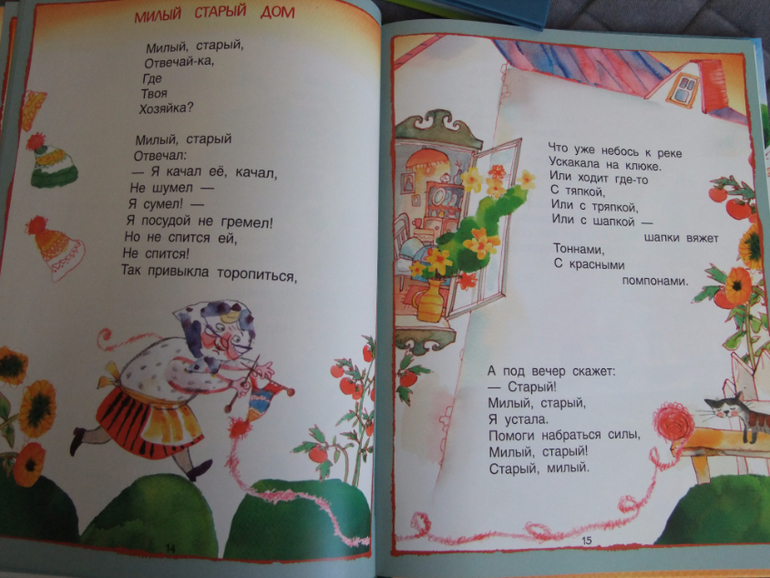 МИЛЫЙ СТАРЫЙ ДОМ

Милый, старый,
Отвечай-ка,
Где
Твоя
Хозяйка?

Милый, старый
Отвечал:
— Я качал её, качал,
Не шумел —
Я сумел! —
Я посудой не гремел!
Но не спится ей,
Не спится!
Так привыкла торопиться,

14

Что уже небось к реке
Ускакала на клюке.
Или ходит где-то
С тяпкой,
Или с тряпкой,
Или с шапкой —
шапки вяжет
Тоннами,
С красными
помпонами.

А под вечер скажет:
— Старый!
Милый, старый,
Я устала.
Помоги набраться силы,
Милый, старый!
Старый, милый.

15